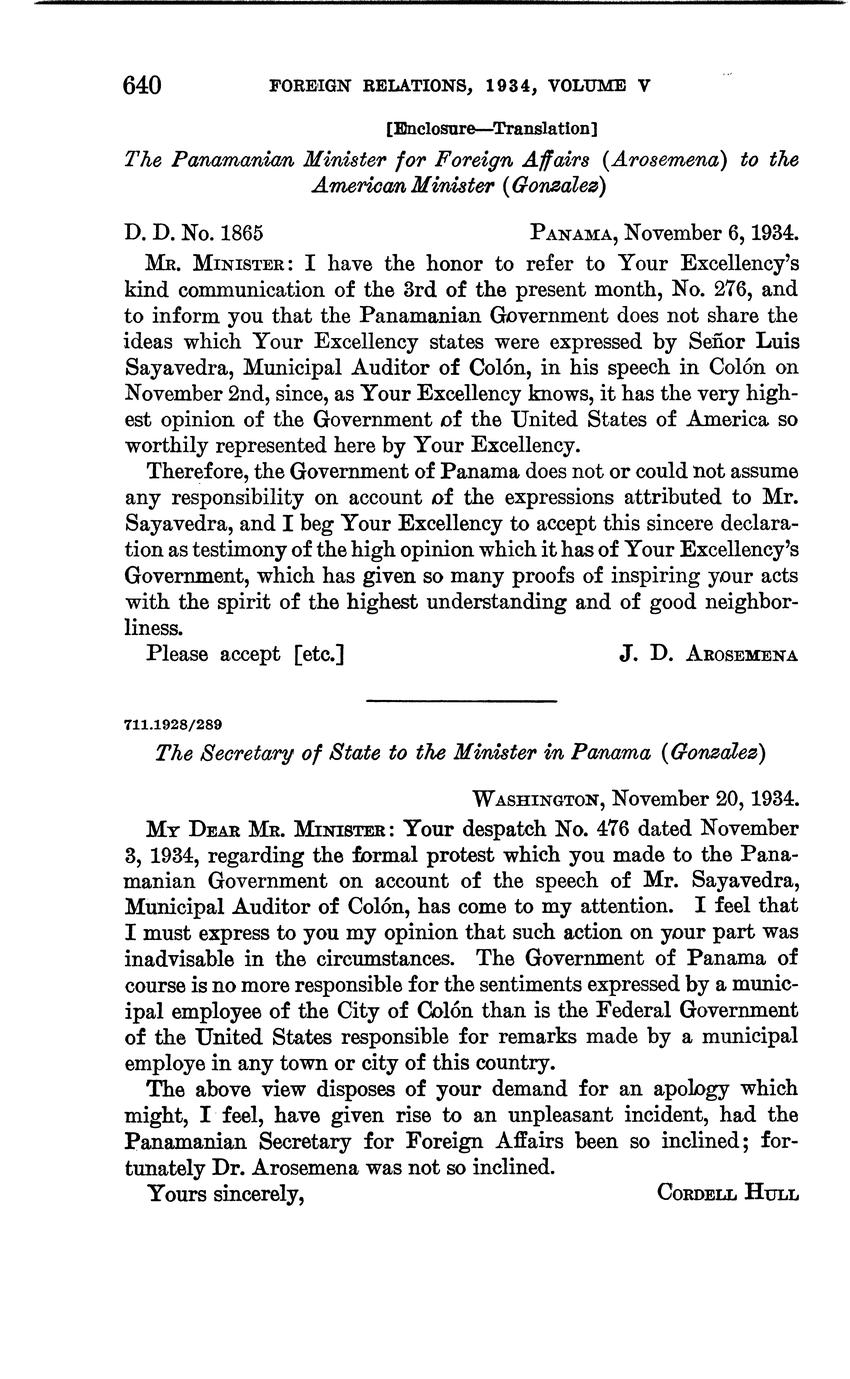 640 FOREIGN RELATIONS, 1934, VOLUME V

[Enclosure—Translation]

The Panamanian Minister for Foreign Affairs (Arosemena) to the American Minister (Gonzalez)

D. D. No. 1865 PANAMA, November 6, 1934.

MR. MINISTER: I have the honor to refer to Your Excellency's kind communication of the 3rd of the present month, No. 276, and to inform you that the Panamanian Government does not share the ideas which Your Excellency states were expressed by Señor Luis Sayavedra, Municipal Auditor of Colón, in his speech in Colón on November 2nd, since, as Your Excellency knows, it has the very highest opinion of the Government of the United States of America so worthily represented here by Your Excellency.

Therefore, the Government of Panama does not or could not assume any responsibility on account of the expressions attributed to Mr. Sayavedra, and I beg Your Excellency to accept this sincere declaration as testimony of the high opinion which it has of Your Excellency's Government, which has given so many proofs of inspiring your acts with the spirit of the highest understanding and of good neighborliness.

Please accept [etc.] J. D. AROSEMENA

711.1928/289

The Secretary of State to the Minister in Panama (Gonzalez)

WASHINGTON, November 20, 1934.

MY DEAR MR. MINISTER: Your despatch No. 476 dated November 3, 1934, regarding the formal protest which you made to the Panamanian Government on account of the speech of Mr. Sayavedra, Municipal Auditor of Colón, has come to my attention. I feel that I must express to you my opinion that such action on your part was inadvisable in the circumstances. The Government of Panama of course is no more responsible for the sentiments expressed by a municipal employee of the City of Colón than is the Federal Government of the United States responsible for remarks made by a municipal employe in any town or city of this country.

The above view disposes of your demand for an apology which might, I feel, have given rise to an unpleasant incident, had the Panamanian Secretary for Foreign Affairs been so inclined; fortunately Dr. Arosemena was not so inclined.

Yours sincerely, CORDELL HULL